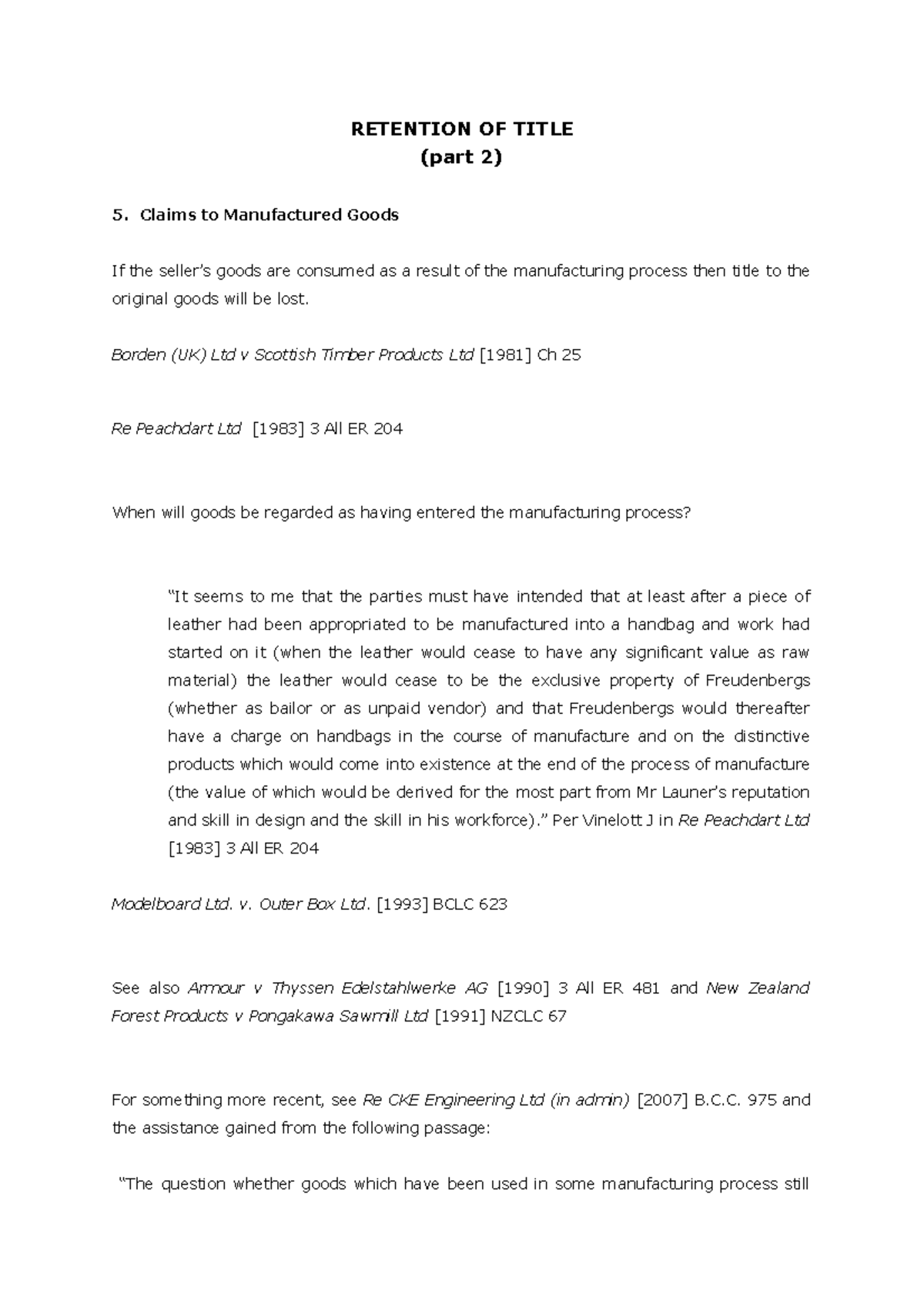 RETENTION OF TITLE
(part 2)

5. Claims to Manufactured Goods

If the seller's goods are consumed as a result of the manufacturing process then title to the original goods will be lost.

Borden (UK) Ltd v Scottish Timber Products Ltd [1981] Ch 25

Re Peachdart Ltd [1983] 3 All ER 204

When will goods be regarded as having entered the manufacturing process?

"It seems to me that the parties must have intended that at least after a piece of leather had been appropriated to be manufactured into a handbag and work had started on it (when the leather would cease to have any significant value as raw material) the leather would cease to be the exclusive property of Freudenbergs (whether as bailor or as unpaid vendor) and that Freudenbergs would thereafter have a charge on handbags in the course of manufacture and on the distinctive products which would come into existence at the end of the process of manufacture (the value of which would be derived for the most part from Mr Launer's reputation and skill in design and the skill in his workforce)." Per Vinelott J in Re Peachdart Ltd [1983] 3 All ER 204

Modelboard Ltd. v. Outer Box Ltd. [1993] BCLC 623

See also Armour v Thyssen Edelstahlwerke AG [1990] 3 All ER 481 and New Zealand Forest Products v Pongakawa Sawmill Ltd [1991] NZCLC 67

For something more recent, see Re CKE Engineering Ltd (in admin) [2007] B.C.C. 975 and the assistance gained from the following passage:

"The question whether goods which have been used in some manufacturing process still